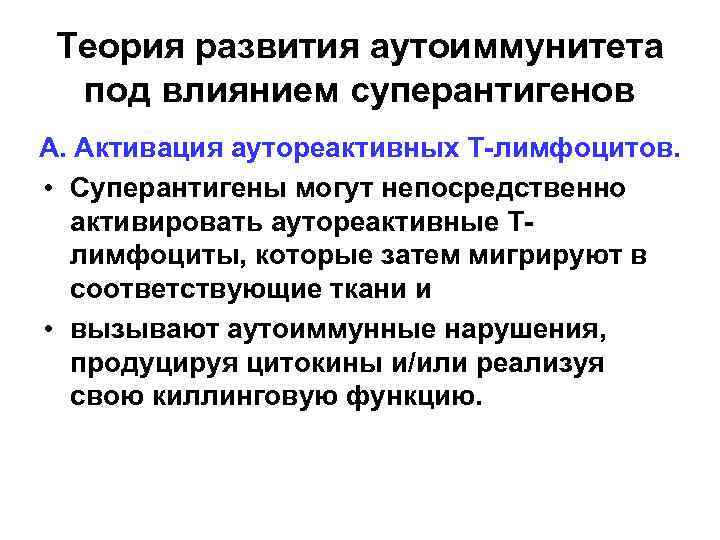 Теория развития аутоиммунитета под влиянием суперантигенов

А. Активация аутореактивных Т-лимфоцитов.

• Суперантигены могут непосредственно активировать аутореактивные Т-лимфоциты, которые затем мигрируют в соответствующие ткани и

• вызывают аутоиммунные нарушения, продуцируя цитокины и/или реализуя свою киллинговую функцию.